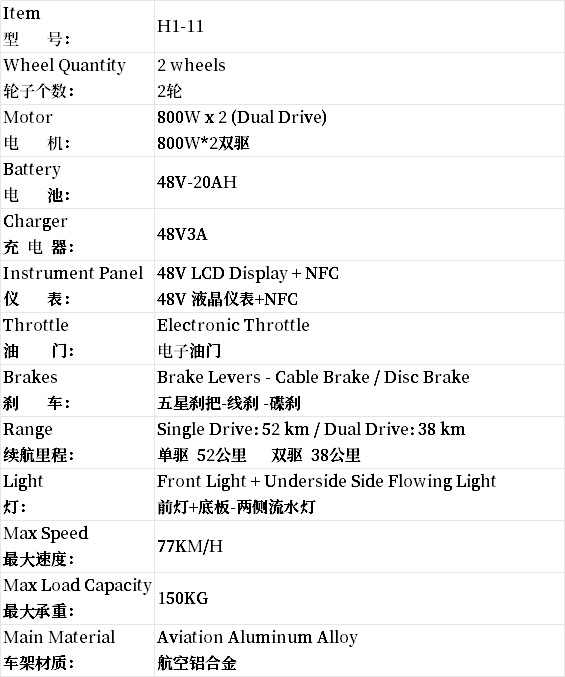 | Item 型 号: | H1-11 |
|---|---|
| Wheel Quantity 轮子个数: | 2 wheels 2轮 |
| Motor 电 机: | 800W x 2 (Dual Drive) 800W*2双驱 |
| Battery 电 池: | 48V-20AH |
| Charger 充 电 器: | 48V3A |
| Instrument Panel 仪 表: | 48V LCD Display + NFC 48V 液晶仪表+NFC |
| Throttle 油 门: | Electronic Throttle 电子油门 |
| Brakes 刹 车: | Brake Levers - Cable Brake / Disc Brake 五星刹把-线刹 -碟刹 |
| Range 续航里程: | Single Drive: 52 km / Dual Drive: 38 km 单驱 52公里 双驱 38公里 |
| Light 灯: | Front Light + Underside Side Flowing Light 前灯+底板-两侧流水灯 |
| Max Speed 最大速度: | 77KM/H |
| Max Load Capacity 最大承重: | 150KG |
| Main Material 车架材质: | Aviation Aluminum Alloy 航空铝合金 |